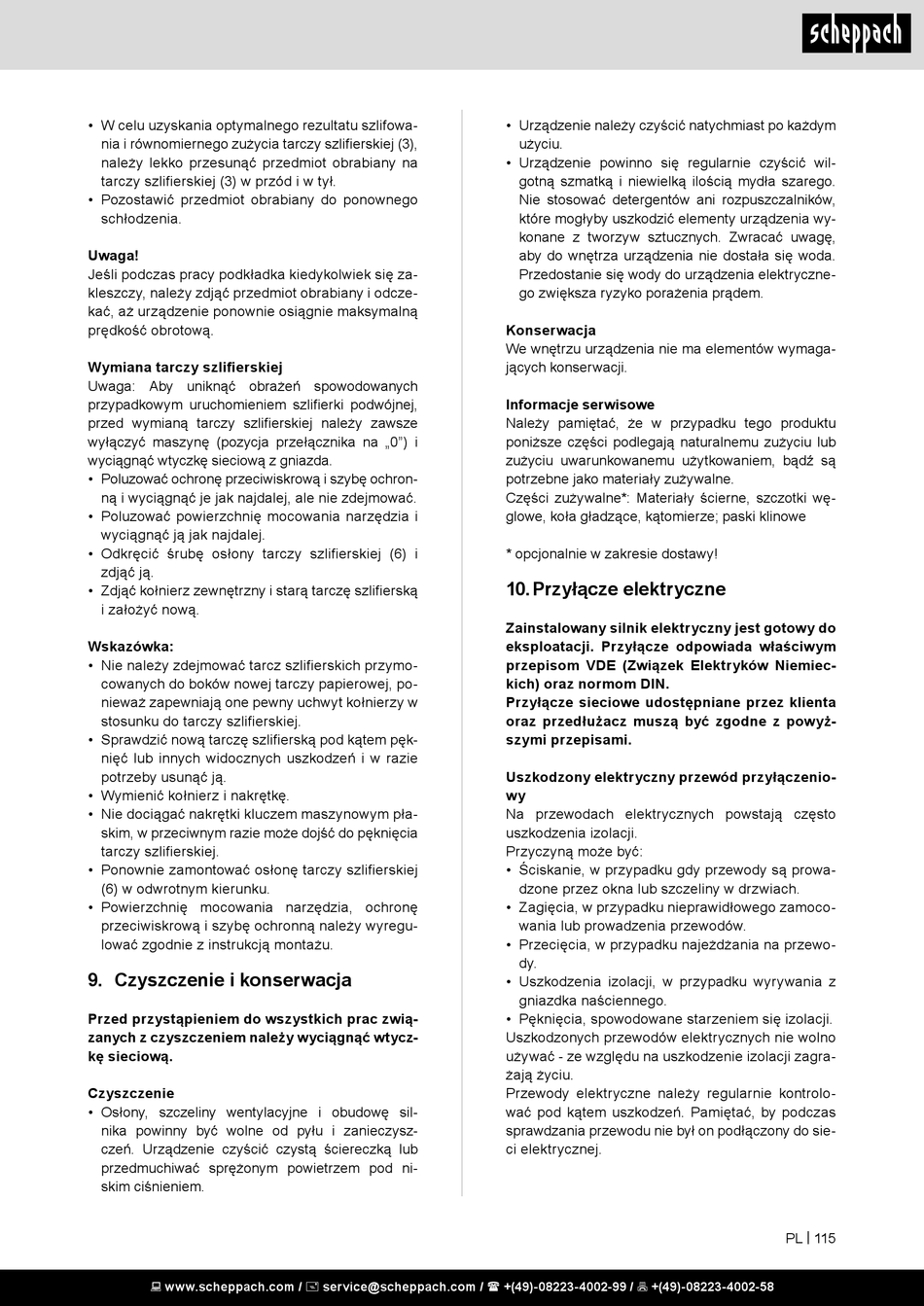 scheppach

• W celu uzyskania optymalnego rezultatu szlifowania i równomiernego zużycia tarczy szlifierskiej (3), należy lekko przesunąć przedmiot obrabiany na tarczy szlifierskiej (3) w przód i w tył.
• Pozostawić przedmiot obrabiany do ponownego schłodzenia.

Uwaga!
Jeśli podczas pracy podkładka kiedykolwiek się zakleszczy, należy zdjąć przedmiot obrabiany i odczekać, aż urządzenie ponownie osiągnie maksymalną prędkość obrotową.

Wymiana tarczy szlifierskiej
Uwaga: Aby uniknąć obrażeń spowodowanych przypadkowym uruchomieniem szlifierki podwójnej, przed wymianą tarczy szlifierskiej należy zawsze wyłączyć maszynę (pozycja przełącznika na „0") i wyciągnąć wtyczkę sieciową z gniazda.
• Poluzować ochronę przeciwiskrową i szybę ochronną i wyciągnąć je jak najdalej, ale nie zdejmować.
• Poluzować powierzchnię mocowania narzędzia i wyciągnąć ją jak najdalej.
• Odkręcić śrubę osłony tarczy szlifierskiej (6) i zdjąć ją.
• Zdjąć kołnierz zewnętrzny i starą tarczę szlifierską i założyć nową.

Wskazówka:
• Nie należy zdejmować tarcz szlifierskich przymocowanych do boków nowej tarczy papierowej, ponieważ zapewniają one pewny uchwyt kołnierzy w stosunku do tarczy szlifierskiej.
• Sprawdzić nową tarczę szlifierską pod kątem pęknięć lub innych widocznych uszkodzeń i w razie potrzeby usunąć ją.
• Wymienić kołnierz i nakrętkę.
• Nie dociągać nakrętki kluczem maszynowym płaskim, w przeciwnym razie może dojść do pęknięcia tarczy szlifierskiej.
• Ponownie zamontować osłonę tarczy szlifierskiej (6) w odwrotnym kierunku.
• Powierzchnię mocowania narzędzia, ochronę przeciwiskrową i szybę ochronną należy wyregulować zgodnie z instrukcją montażu.

9. Czyszczenie i konserwacja

Przed przystąpieniem do wszystkich prac związanych z czyszczeniem należy wyciągnąć wtyczkę sieciową.

Czyszczenie
• Osłony, szczeliny wentylacyjne i obudowę silnika powinny być wolne od pyłu i zanieczyszczeń. Urządzenie czyścić czystą ściereczką lub przedmuchiwać sprężonym powietrzem pod niskim ciśnieniem.

• Urządzenie należy czyścić natychmiast po każdym użyciu.
• Urządzenie powinno się regularnie czyścić wilgotną szmatką i niewielką ilością mydła szarego. Nie stosować detergentów ani rozpuszczalników, które mogłyby uszkodzić elementy urządzenia wykonane z tworzyw sztucznych. Zwracać uwagę, aby do wnętrza urządzenia nie dostała się woda. Przedostanie się wody do urządzenia elektrycznego zwiększa ryzyko porażenia prądem.

Konserwacja
We wnętrzu urządzenia nie ma elementów wymagających konserwacji.

Informacje serwisowe
Należy pamiętać, że w przypadku tego produktu poniższe części podlegają naturalnemu zużyciu lub zużyciu uwarunkowanemu użytkowaniem, bądź są potrzebne jako materiały zużywalne.
Części zużywalne*: Materiały ścierne, szczotki węglowe, koła gładzące, kątomierze; paski klinowe

* opcjonalnie w zakresie dostawy!

10. Przyłącze elektryczne

Zainstalowany silnik elektryczny jest gotowy do eksploatacji. Przyłącze odpowiada właściwym przepisom VDE (Związek Elektryków Niemieckich) oraz normom DIN.
Przyłącze sieciowe udostępniane przez klienta oraz przedłużacz muszą być zgodne z powyższymi przepisami.

Uszkodzony elektryczny przewód przyłączeniowy
Na przewodach elektrycznych powstają często uszkodzenia izolacji.
Przyczyną może być:
• Ściskanie, w przypadku gdy przewody są prowadzone przez okna lub szczeliny w drzwiach.
• Zagięcia, w przypadku nieprawidłowego zamocowania lub prowadzenia przewodów.
• Przecięcia, w przypadku najeżdżania na przewody.
• Uszkodzenia izolacji, w przypadku wyrywania z gniazdka naściennego.
• Pęknięcia, spowodowane starzeniem się izolacji.
Uszkodzonych przewodów elektrycznych nie wolno używać - ze względu na uszkodzenie izolacji zagrażają życiu.
Przewody elektryczne należy regularnie kontrolować pod kątem uszkodzeń. Pamiętać, by podczas sprawdzania przewodu nie był on podłączony do sieci elektrycznej.

PL | 115

www.scheppach.com / service@scheppach.com / +(49)-08223-4002-99 / +(49)-08223-4002-58